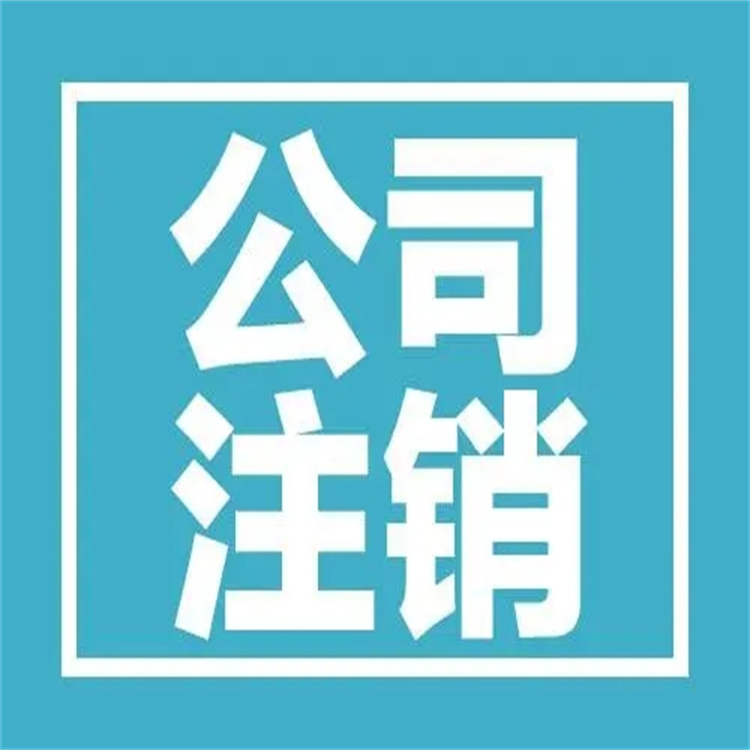 公司
注销